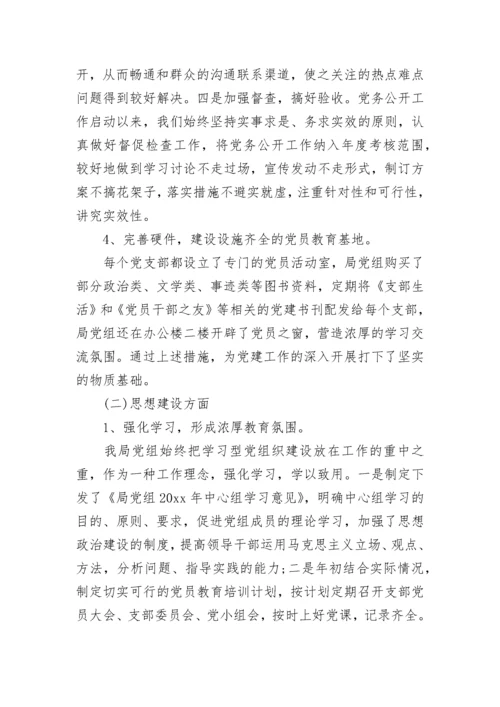 开，从而畅通和群众的沟通联系渠道，使之关注的热点难点问题得到较好解决。四是加强督查，搞好验收。党务公开工作启动以来，我们始终坚持实事求是、务求实效的原则，认真做好督促检查工作，将党务公开工作纳入年度考核范围，较好地做到学习讨论不走过场，宣传发动不走形式，制订方案不搞花架子，落实措施不避实就虚，注重针对性和可行性，讲究实效性。

4、完善硬件，建设设施齐全的党员教育基地。

每个党支部都设立了专门的党员活动室，局党组购买了部分政治类、文学类、事迹类等图书资料，定期将《支部生活》和《党员干部之友》等相关的党建书刊配发给每个支部，局党组还在办公楼二楼开辟了党员之窗，营造浓厚的学习交流氛围。通过上述措施，为党建工作的深入开展打下了坚实的物质基础。

(二)思想建设方面

1、强化学习，形成浓厚教育氛围。

我局党组始终把学习型党组织建设放在工作的重中之重，作为一种工作理念，强化学习，学以致用。一是制定下发了《局党组 20xx 年中心组学习意见》，明确中心组学习的目的、原则、要求，促进党组成员的理论学习，加强了思想政治建设的制度，提高领导干部运用马克思主义立场、观点、方法，分析问题、指导实践的能力;二是年初结合实际情况，制定切实可行的党员教育培训计划，按计划定期召开支部党员大会、支部委员会、党小组会，按时上好党课，记录齐全。